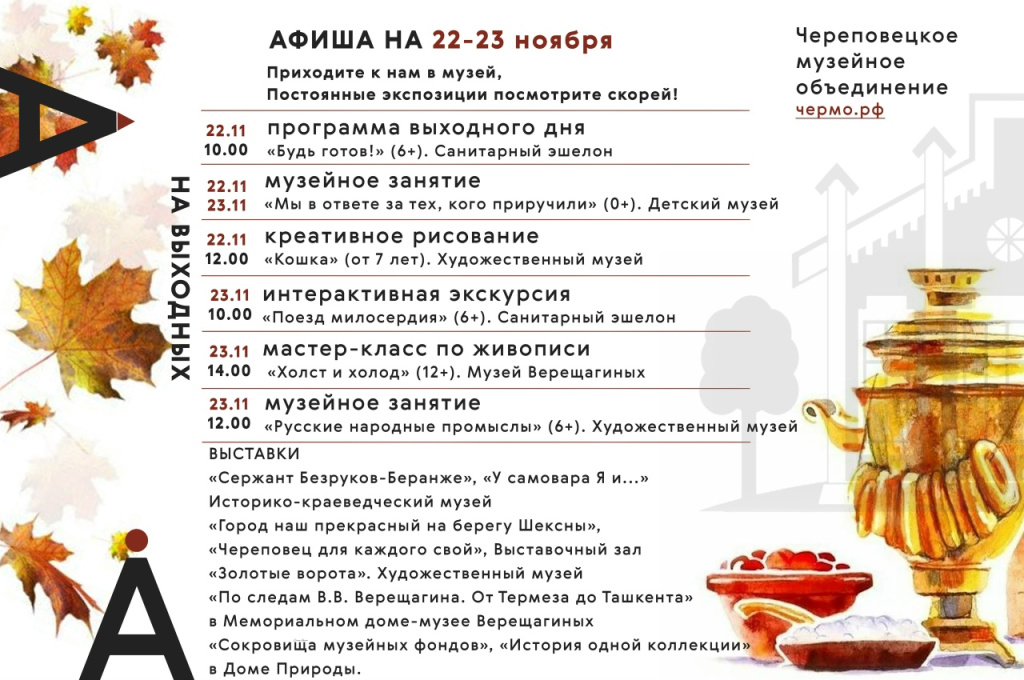 АФИША НА 22-23 ноября

Приходите к нам в музей,
Постоянные экспозиции посмотрите скорей!

Череповецкое музейное объединение
чермо.рф

НА ВЫХОДНЫХ

22.11 10.00 программа выходного дня
«Будь готов!» (6+). Санитарный эшелон

22.11 23.11 музейное занятие
«Мы в ответе за тех, кого приручили» (0+). Детский музей

22.11 12.00 креативное рисование
«Кошка» (от 7 лет). Художественный музей

23.11 10.00 интерактивная экскурсия
«Поезд милосердия» (6+). Санитарный эшелон

23.11 14.00 мастер-класс по живописи
«Холст и холод» (12+). Музей Верещагиных

23.11 12.00 музейное занятие
«Русские народные промыслы» (6+). Художественный музей

ВЫСТАВКИ
«Сержант Безруков-Беранже», «У самовара Я и...»
Историко-краеведческий музей
«Город наш прекрасный на берегу Шексны»,
«Череповец для каждого свой», Выставочный зал
«Золотые ворота». Художественный музей
«По следам В.В. Верещагина. От Термеза до Ташкента»
в Мемориальном доме-музее Верещагиных
«Сокровища музейных фондов», «История одной коллекции»
в Доме Природы.